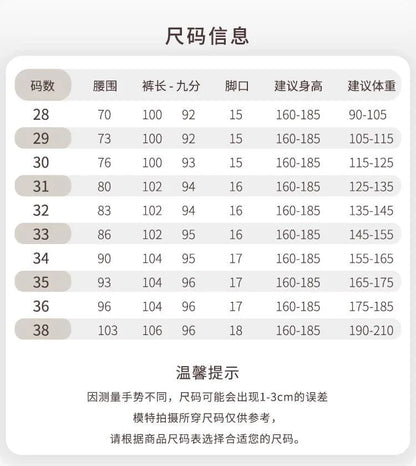 尺码信息

| 码数 | 腰围 | 裤长 - 九分 | | 脚口 | 建议身高 | 建议体重 |
|---|---|---|---|---|---|---|
| 28 | 70 | 100 | 92 | 15 | 160-185 | 90-105 |
| 29 | 73 | 100 | 92 | 15 | 160-185 | 105-115 |
| 30 | 76 | 100 | 93 | 15 | 160-185 | 115-125 |
| 31 | 80 | 102 | 94 | 16 | 160-185 | 125-135 |
| 32 | 83 | 102 | 94 | 16 | 160-185 | 135-145 |
| 33 | 86 | 102 | 95 | 16 | 160-185 | 145-155 |
| 34 | 90 | 104 | 95 | 17 | 160-185 | 155-165 |
| 35 | 93 | 104 | 96 | 17 | 160-185 | 165-175 |
| 36 | 96 | 104 | 96 | 17 | 160-185 | 175-185 |
| 38 | 103 | 106 | 96 | 18 | 160-185 | 190-210 |

温馨提示

因测量手势不同，尺码可能会出现1-3cm的误差

模特拍摄所穿尺码仅供参考，

请根据商品尺码表选择合适您的尺码。